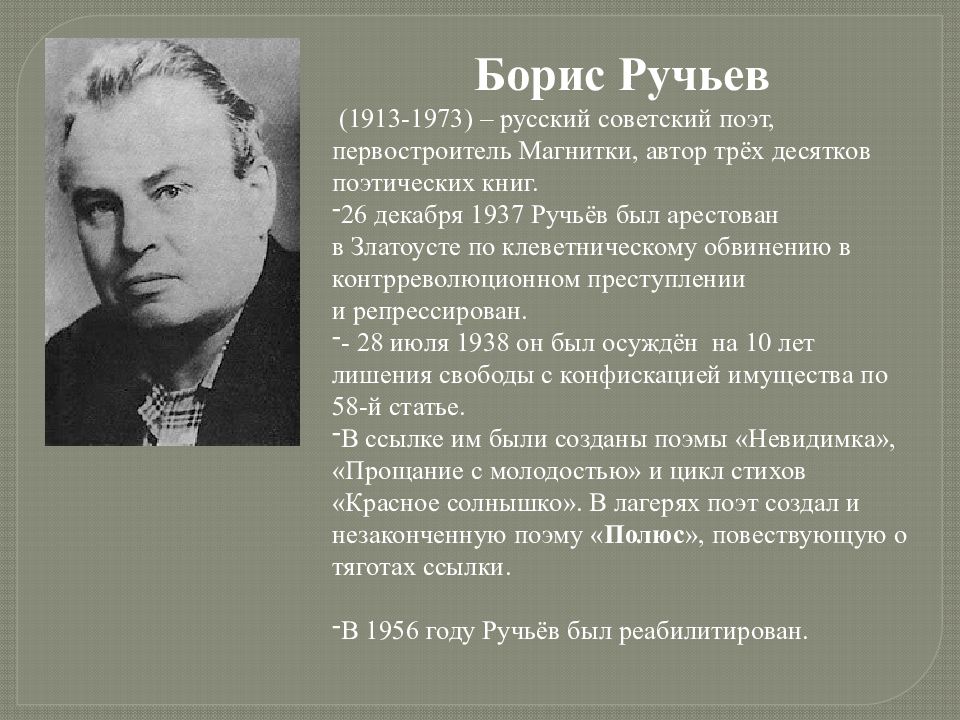 Борис Ручьев

(1913-1973) – русский советский поэт, первостроитель Магнитки, автор трёх десятков поэтических книг.

-26 декабря 1937 Ручьёв был арестован в Златоусте по клеветническому обвинению в контрреволюционном преступлении и репрессирован.

-- 28 июля 1938 он был осуждён на 10 лет лишения свободы с конфискацией имущества по 58-й статье.

-В ссылке им были созданы поэмы «Невидимка», «Прощание с молодостью» и цикл стихов «Красное солнышко». В лагерях поэт создал и незаконченную поэму «Полюс», повествующую о тяготах ссылки.

-В 1956 году Ручьёв был реабилитирован.